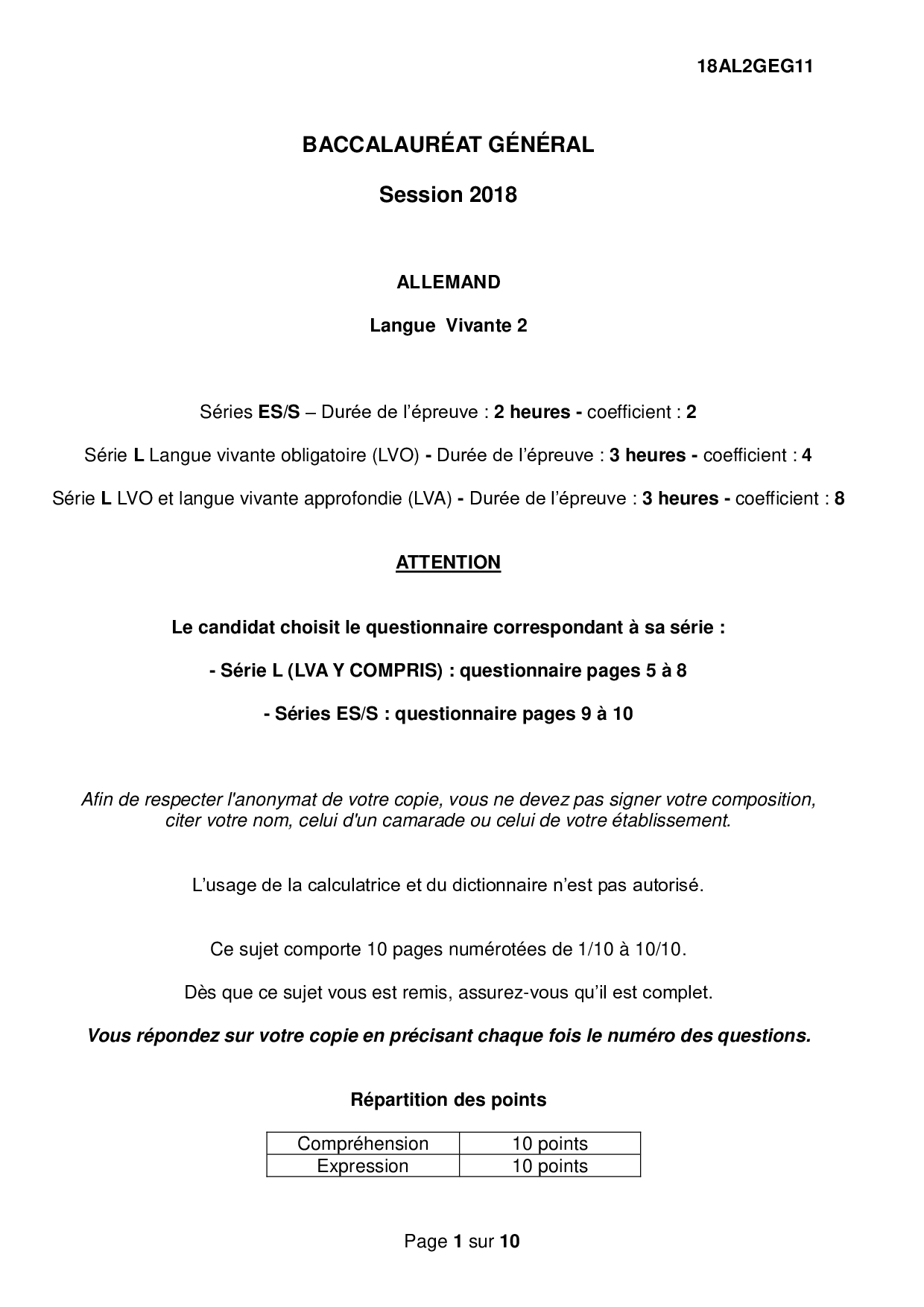 18AL2GEG11

BACCALAURÉAT GÉNÉRAL

Session 2018

ALLEMAND

Langue Vivante 2

Séries ES/S – Durée de l'épreuve : 2 heures - coefficient : 2

Série L Langue vivante obligatoire (LVO) - Durée de l'épreuve : 3 heures - coefficient : 4

Série L LVO et langue vivante approfondie (LVA) - Durée de l'épreuve : 3 heures - coefficient : 8

ATTENTION

Le candidat choisit le questionnaire correspondant à sa série :

- Série L (LVA Y COMPRIS) : questionnaire pages 5 à 8

- Séries ES/S : questionnaire pages 9 à 10

Afin de respecter l'anonymat de votre copie, vous ne devez pas signer votre composition, citer votre nom, celui d'un camarade ou celui de votre établissement.

L'usage de la calculatrice et du dictionnaire n'est pas autorisé.

Ce sujet comporte 10 pages numérotées de 1/10 à 10/10.

Dès que ce sujet vous est remis, assurez-vous qu'il est complet.

Vous répondez sur votre copie en précisant chaque fois le numéro des questions.

Répartition des points

| Compréhension | 10 points |
|---|---|
| Expression | 10 points |

Page 1 sur 10